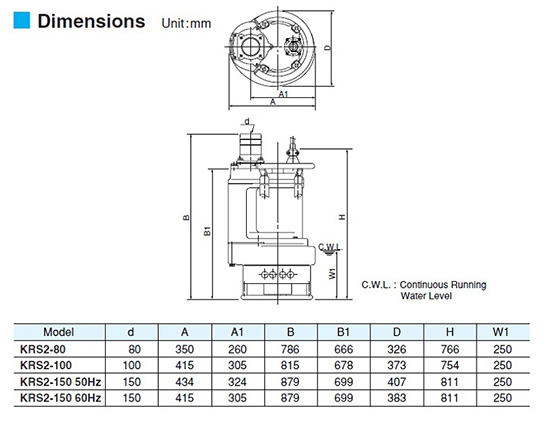 Dimensions Unit:mm

D
A1
A

d
B
B1
H
C.W.L.
W1

C.W.L. : Continuous Running Water Level

| Model | d | A | A1 | B | B1 | D | H | W1 |
|---|---|---|---|---|---|---|---|---|
| KRS2-80 | 80 | 350 | 260 | 786 | 666 | 326 | 766 | 250 |
| KRS2-100 | 100 | 415 | 305 | 815 | 678 | 373 | 754 | 250 |
| KRS2-150 50Hz | 150 | 434 | 324 | 879 | 699 | 407 | 811 | 250 |
| KRS2-150 60Hz | 150 | 415 | 305 | 879 | 699 | 383 | 811 | 250 |